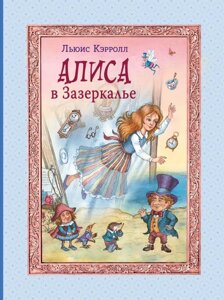 Льюис Кэрролл

АЛИСА
в Зазеркалье